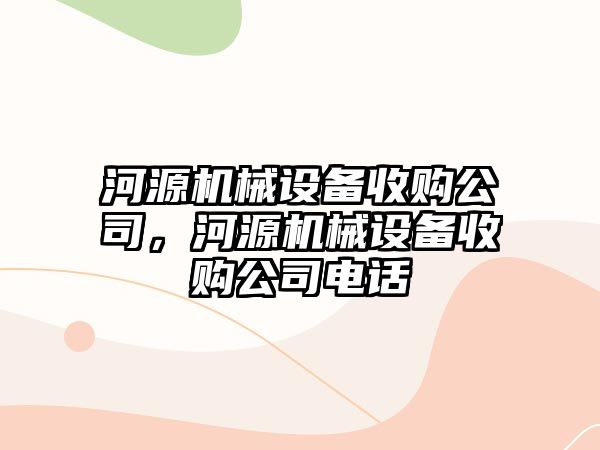 河源机械设备收购公司，河源机械设备收购公司电话